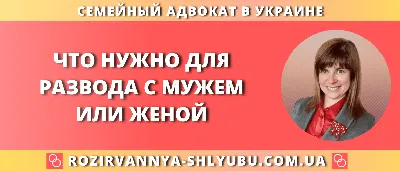 СЕМЕЙНЫЙ АДВОКАТ В УКРАИНЕ

ЧТО НУЖНО ДЛЯ РАЗВОДА С МУЖЕМ ИЛИ ЖЕНОЙ

ROZIRVANNYA-SHLYUBU.COM.UA